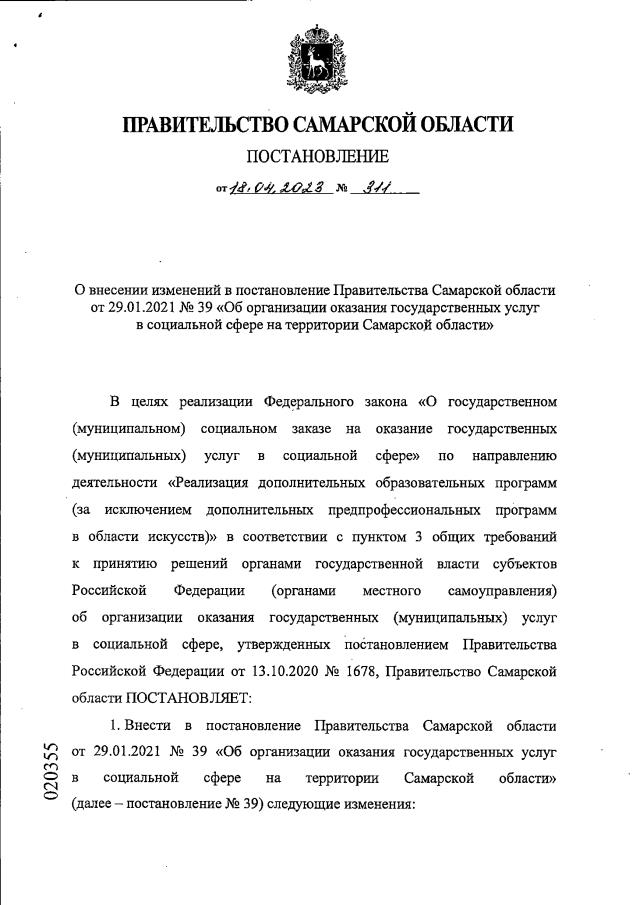 ПРАВИТЕЛЬСТВО САМАРСКОЙ ОБЛАСТИ

ПОСТАНОВЛЕНИЕ

от 18.04.2023 № 311

О внесении изменений в постановление Правительства Самарской области от 29.01.2021 № 39 «Об организации оказания государственных услуг в социальной сфере на территории Самарской области»

В целях реализации Федерального закона «О государственном (муниципальном) социальном заказе на оказание государственных (муниципальных) услуг в социальной сфере» по направлению деятельности «Реализация дополнительных образовательных программ (за исключением дополнительных предпрофессиональных программ в области искусств)» в соответствии с пунктом 3 общих требований к принятию решений органами государственной власти субъектов Российской Федерации (органами местного самоуправления) об организации оказания государственных (муниципальных) услуг в социальной сфере, утвержденных постановлением Правительства Российской Федерации от 13.10.2020 № 1678, Правительство Самарской области ПОСТАНОВЛЯЕТ:

1. Внести в постановление Правительства Самарской области от 29.01.2021 № 39 «Об организации оказания государственных услуг в социальной сфере на территории Самарской области» (далее – постановление № 39) следующие изменения:

020355